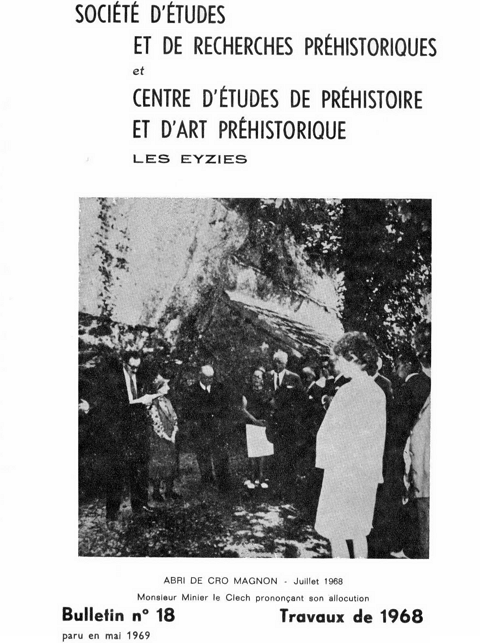 SOCIÉTÉ D'ÉTUDES
ET DE RECHERCHES PRÉHISTORIQUES
et
CENTRE D'ÉTUDES DE PRÉHISTOIRE
ET D'ART PRÉHISTORIQUE
LES EYZIES

ABRI DE CRO MAGNON - Juillet 1968
Monsieur Minier le Clech prononçant son allocution

Bulletin n° 18

Travaux de 1968

paru en mai 1969